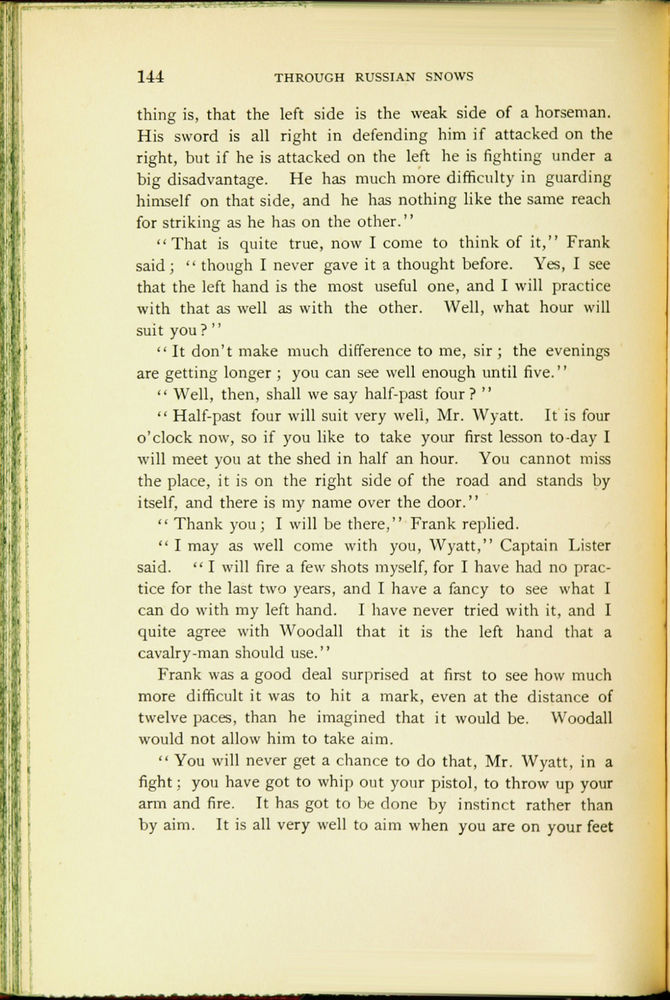 144 THROUGH RUSSIAN SNOWS

thing is, that the left side is the weak side of a horseman. His sword is all right in defending him if attacked on the right, but if he is attacked on the left he is fighting under a big disadvantage. He has much more difficulty in guarding himself on that side, and he has nothing like the same reach for striking as he has on the other."

"That is quite true, now I come to think of it," Frank said; "though I never gave it a thought before. Yes, I see that the left hand is the most useful one, and I will practice with that as well as with the other. Well, what hour will suit you?"

"It don't make much difference to me, sir; the evenings are getting longer; you can see well enough until five."

"Well, then, shall we say half-past four?"

"Half-past four will suit very well, Mr. Wyatt. It is four o'clock now, so if you like to take your first lesson to-day I will meet you at the shed in half an hour. You cannot miss the place, it is on the right side of the road and stands by itself, and there is my name over the door."

"Thank you; I will be there," Frank replied.

"I may as well come with you, Wyatt," Captain Lister said. "I will fire a few shots myself, for I have had no practice for the last two years, and I have a fancy to see what I can do with my left hand. I have never tried with it, and I quite agree with Woodall that it is the left hand that a cavalry-man should use."

Frank was a good deal surprised at first to see how much more difficult it was to hit a mark, even at the distance of twelve paces, than he imagined that it would be. Woodall would not allow him to take aim.

"You will never get a chance to do that, Mr. Wyatt, in a fight; you have got to whip out your pistol, to throw up your arm and fire. It has got to be done by instinct rather than by aim. It is all very well to aim when you are on your feet